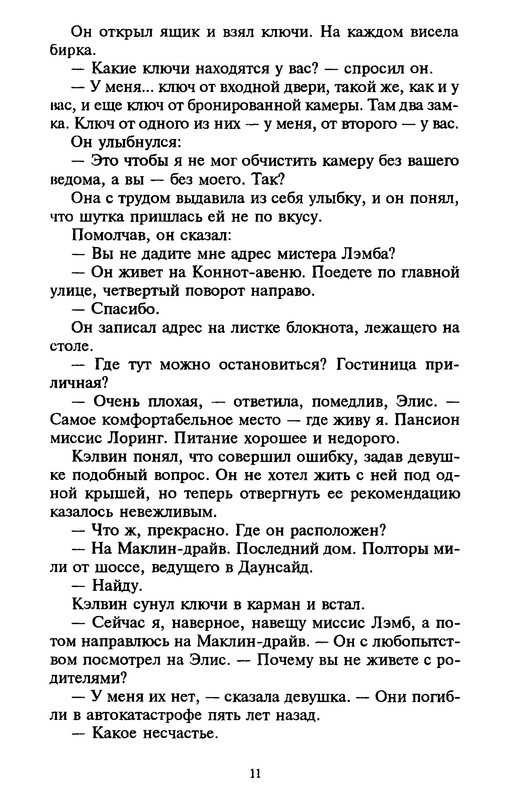 Он открыл ящик и взял ключи. На каждом висела бирка.

— Какие ключи находятся у вас? — спросил он.

— У меня... ключ от входной двери, такой же, как и у вас, и еще ключ от бронированной камеры. Там два замка. Ключ от одного из них — у меня, от второго — у вас.

Он улыбнулся:

— Это чтобы я не мог обчистить камеру без вашего ведома, а вы — без моего. Так?

Она с трудом выдавила из себя улыбку, и он понял, что шутка пришлась ей не по вкусу.

Помолчав, он сказал:

— Вы не дадите мне адрес мистера Лэмба?

— Он живет на Коннот-авеню. Поедете по главной улице, четвертый поворот направо.

— Спасибо.

Он записал адрес на листке блокнота, лежащего на столе.

— Где тут можно остановиться? Гостиница приличная?

— Очень плохая, — ответила, помедлив, Элис. — Самое комфортабельное место — где живу я. Пансион миссис Лоринг. Питание хорошее и недорого.

Кэлвин понял, что совершил ошибку, задав девушке подобный вопрос. Он не хотел жить с ней под одной крышей, но теперь отвергнуть ее рекомендацию казалось невежливым.

— Что ж, прекрасно. Где он расположен?

— На Маклин-драйв. Последний дом. Полторы мили от шоссе, ведущего в Даунсайд.

— Найду.

Кэлвин сунул ключи в карман и встал.

— Сейчас я, наверное, навещу миссис Лэмб, а потом направлюсь на Маклин-драйв. — Он с любопытством посмотрел на Элис. — Почему вы не живете с родителями?

— У меня их нет, — сказала девушка. — Они погибли в автокатастрофе пять лет назад.

— Какое несчастье.

11